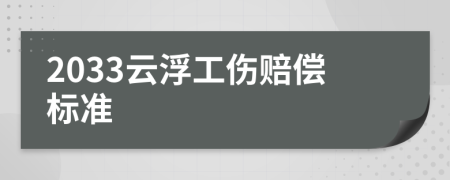 2033云浮工伤赔偿标准